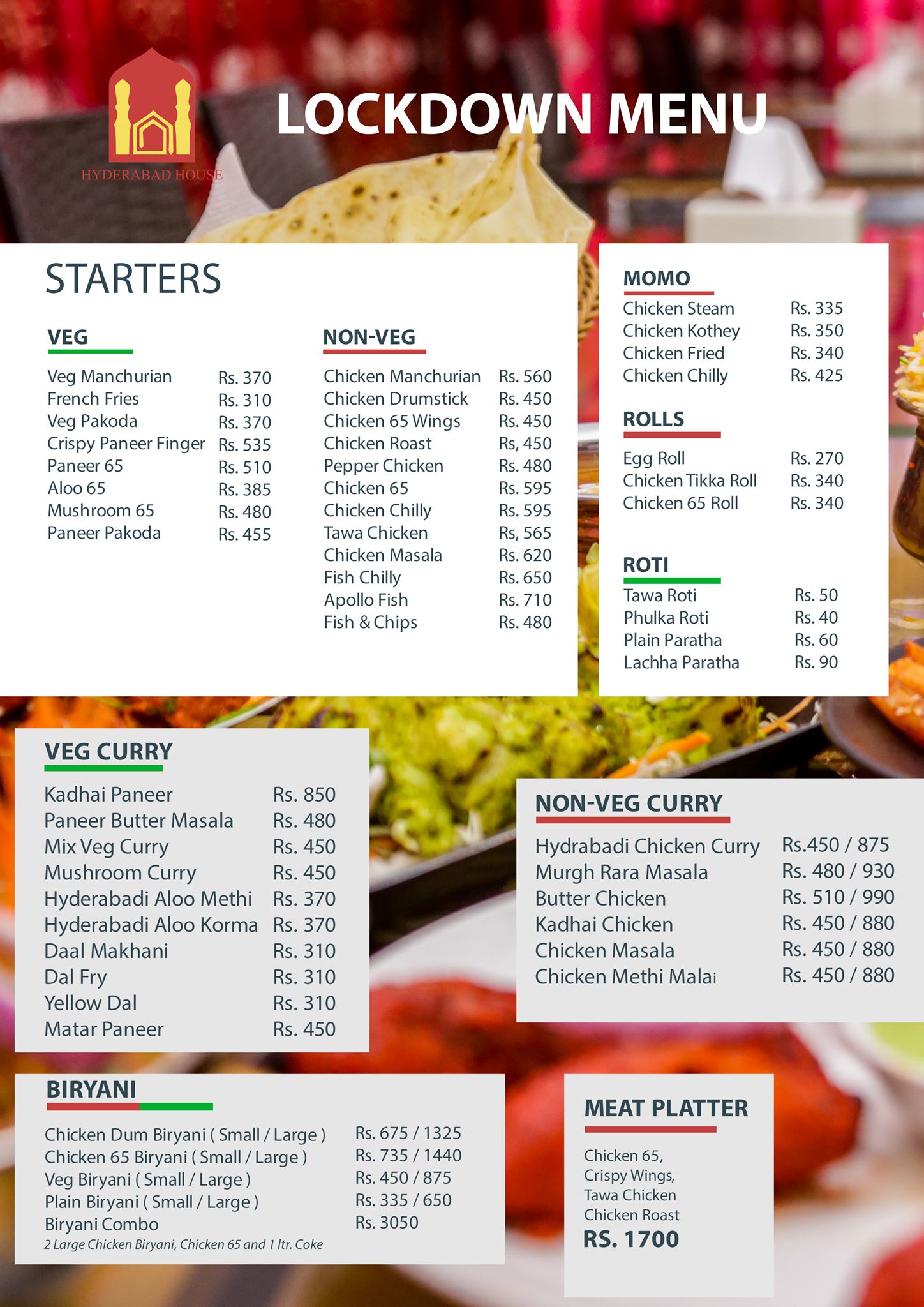 HYDERABAD HOUSE

LOCKDOWN MENU

STARTERS

VEG

Veg Manchurian Rs. 370
French Fries Rs. 310
Veg Pakoda Rs. 370
Crispy Paneer Finger Rs. 535
Paneer 65 Rs. 510
Aloo 65 Rs. 385
Mushroom 65 Rs. 480
Paneer Pakoda Rs. 455

NON-VEG

Chicken Manchurian Rs. 560
Chicken Drumstick Rs. 450
Chicken 65 Wings Rs. 450
Chicken Roast Rs, 450
Pepper Chicken Rs. 480
Chicken 65 Rs. 595
Chicken Chilly Rs. 595
Tawa Chicken Rs, 565
Chicken Masala Rs. 620
Fish Chilly Rs. 650
Apollo Fish Rs. 710
Fish & Chips Rs. 480

MOMO

Chicken Steam Rs. 335
Chicken Kothey Rs. 350
Chicken Fried Rs. 340
Chicken Chilly Rs. 425

ROLLS

Egg Roll Rs. 270
Chicken Tikka Roll Rs. 340
Chicken 65 Roll Rs. 340

ROTI

Tawa Roti Rs. 50
Phulka Roti Rs. 40
Plain Paratha Rs. 60
Lachha Paratha Rs. 90

VEG CURRY

Kadhai Paneer Rs. 850
Paneer Butter Masala Rs. 480
Mix Veg Curry Rs. 450
Mushroom Curry Rs. 450
Hyderabadi Aloo Methi Rs. 370
Hyderabadi Aloo Korma Rs. 370
Daal Makhani Rs. 310
Dal Fry Rs. 310
Yellow Dal Rs. 310
Matar Paneer Rs. 450

NON-VEG CURRY

Hydrabadi Chicken Curry Rs.450 / 875
Murgh Rara Masala Rs. 480 / 930
Butter Chicken Rs. 510 / 990
Kadhai Chicken Rs. 450 / 880
Chicken Masala Rs. 450 / 880
Chicken Methi Malai Rs. 450 / 880

BIRYANI

Chicken Dum Biryani ( Small / Large ) Rs. 675 / 1325
Chicken 65 Biryani ( Small / Large ) Rs. 735 / 1440
Veg Biryani ( Small / Large ) Rs. 450 / 875
Plain Biryani ( Small / Large ) Rs. 335 / 650
Biryani Combo Rs. 3050
2 Large Chicken Biryani, Chicken 65 and 1 ltr. Coke

MEAT PLATTER

Chicken 65,
Crispy Wings,
Tawa Chicken
Chicken Roast
RS. 1700